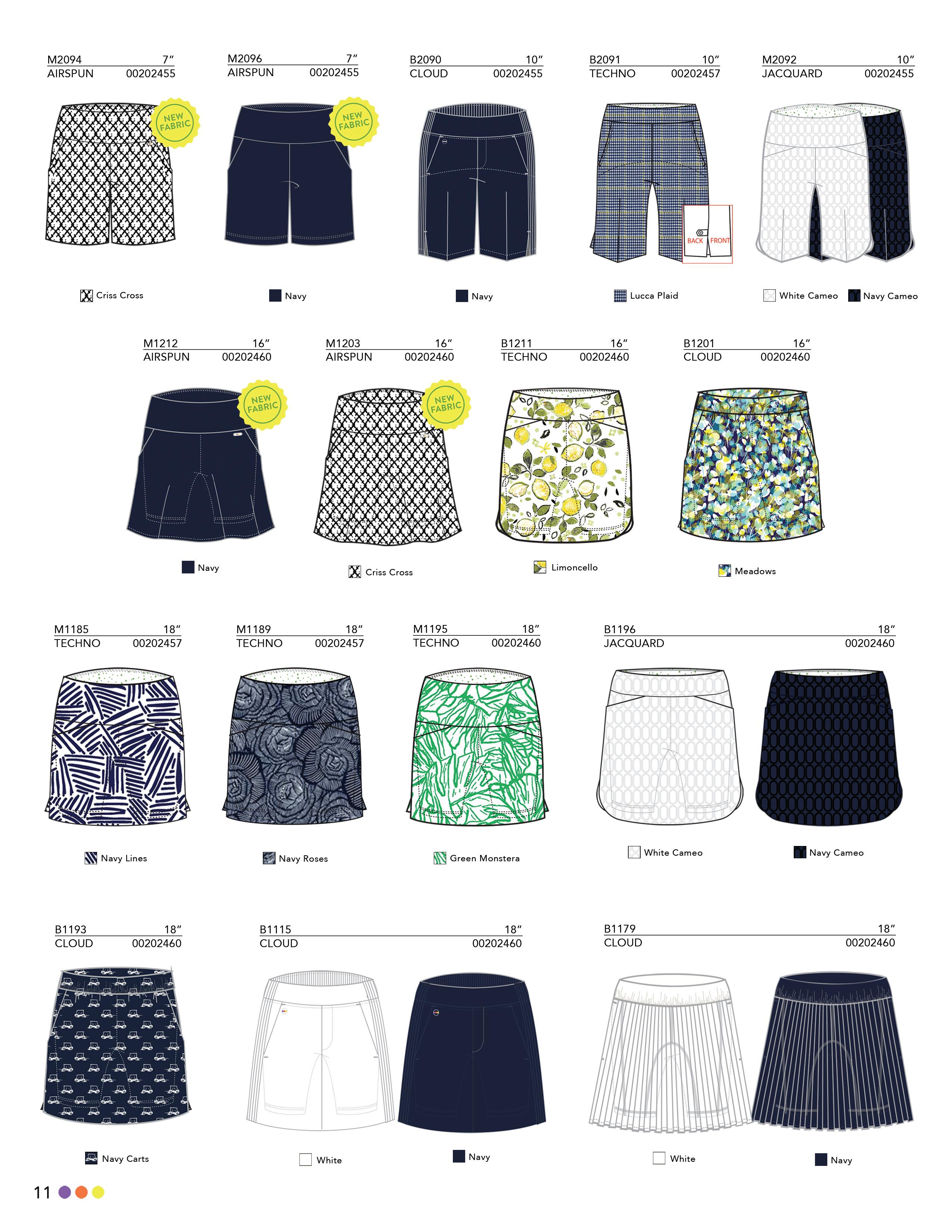 M2094 7"
AIRSPUN 00202455

NEW FABRIC

Criss Cross

M2096 7"
AIRSPUN 00202455

NEW FABRIC

Navy

B2090 10"
CLOUD 00202455

Navy

B2091 10"
TECHNO 00202457

BACK FRONT

Lucca Plaid

M2092 10"
JACQUARD 00202455

White Cameo
Navy Cameo

M1212 16"
AIRSPUN 00202460

NEW FABRIC

Navy

M1203 16"
AIRSPUN 00202460

NEW FABRIC

Criss Cross

B1211 16"
TECHNO 00202460

Limoncello

B1201 16"
CLOUD 00202460

Meadows

M1185 18"
TECHNO 00202457

Navy Lines

M1189 18"
TECHNO 00202457

Navy Roses

M1195 18"
TECHNO 00202460

Green Monstera

B1196 18"
JACQUARD 00202460

White Cameo
Navy Cameo

B1193 18"
CLOUD 00202460

Navy Carts

B1115 18"
CLOUD 00202460

White
Navy

B1179 18"
CLOUD 00202460

White
Navy

11